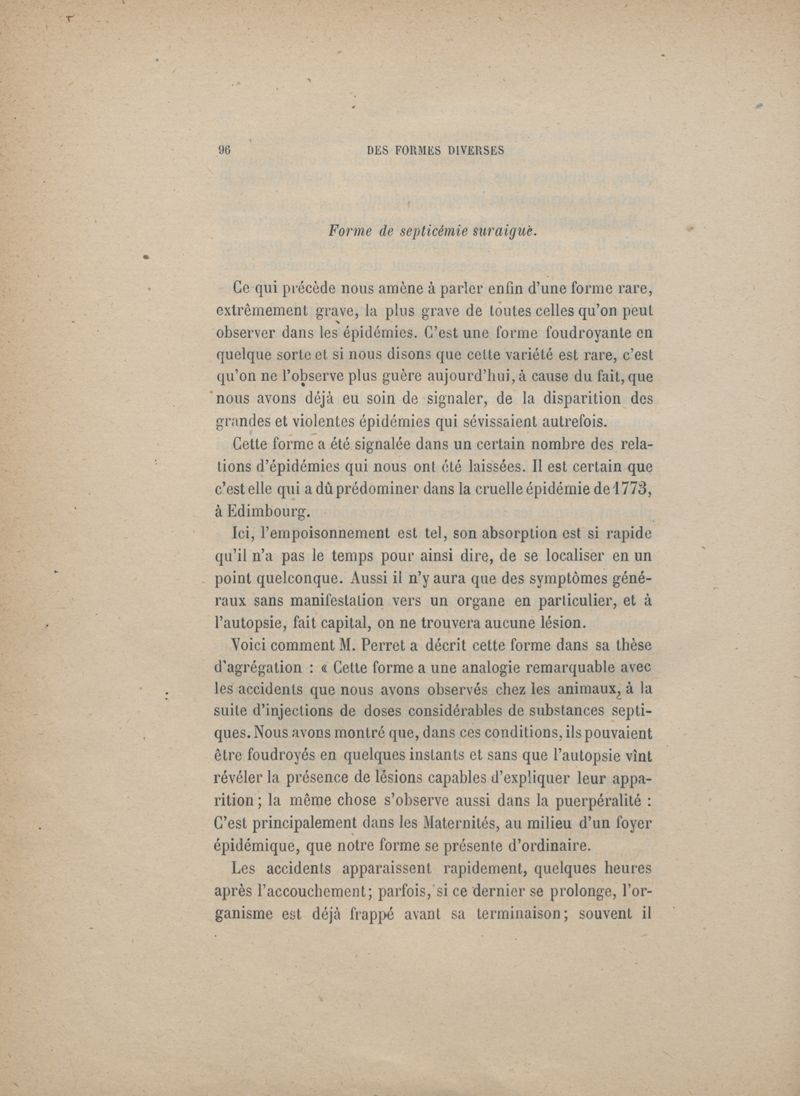 96 DES FORMES DIVERSES

Forme de septicémie suraiguë.

Ce qui précède nous amène à parler enfin d'une forme rare, extrêmement grave, la plus grave de toutes celles qu'on peut observer dans les épidémies. C'est une forme foudroyante en quelque sorte et si nous disons que cette variété est rare, c'est qu'on ne l'observe plus guère aujourd'hui, à cause du fait, que nous avons déjà eu soin de signaler, de la disparition des grandes et violentes épidémies qui sévissaient autrefois.

Cette forme a été signalée dans un certain nombre des relations d'épidémies qui nous ont été laissées. Il est certain que c'est elle qui a dû prédominer dans la cruelle épidémie de 1773, à Edimbourg.

Ici, l'empoisonnement est tel, son absorption est si rapide qu'il n'a pas le temps pour ainsi dire, de se localiser en un point quelconque. Aussi il n'y aura que des symptômes généraux sans manifestation vers un organe en particulier, et à l'autopsie, fait capital, on ne trouvera aucune lésion.

Voici comment M. Perret a décrit cette forme dans sa thèse d'agrégation : « Cette forme a une analogie remarquable avec les accidents que nous avons observés chez les animaux, à la suite d'injections de doses considérables de substances septiques. Nous avons montré que, dans ces conditions, ils pouvaient être foudroyés en quelques instants et sans que l'autopsie vînt révéler la présence de lésions capables d'expliquer leur apparition ; la même chose s'observe aussi dans la puerpéralité : C'est principalement dans les Maternités, au milieu d'un foyer épidémique, que notre forme se présente d'ordinaire.

Les accidents apparaissent rapidement, quelques heures après l'accouchement; parfois, si ce dernier se prolonge, l'organisme est déjà frappé avant sa terminaison; souvent il